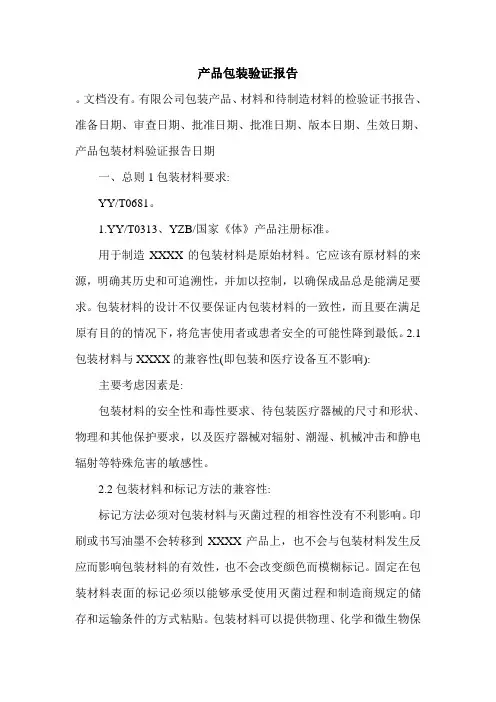 产品包装验证报告

。文档没有。有限公司包装产品、材料和待制造材料的检验证书报告、准备日期、审查日期、批准日期、批准日期、版本日期、生效日期、产品包装材料验证报告日期

一、总则 1 包装材料要求:

YY/T0681。

1.YY/T0313、YZB/国家《体》产品注册标准。

用于制造 XXXX 的包装材料是原始材料。它应该有原材料的来源，明确其历史和可追溯性，并加以控制，以确保成品总是能满足要求。包装材料的设计不仅要保证内包装材料的一致性，而且要在满足原有目的的情况下，将危害使用者或患者安全的可能性降到最低。2.1 包装材料与 XXXX 的兼容性(即包装和医疗设备互不影响):

主要考虑因素是:

包装材料的安全性和毒性要求、待包装医疗器械的尺寸和形状、物理和其他保护要求，以及医疗器械对辐射、潮湿、机械冲击和静电辐射等特殊危害的敏感性。

2.2 包装材料和标记方法的兼容性:

标记方法必须对包装材料与灭菌过程的相容性没有不利影响。印刷或书写油墨不会转移到 XXXX 产品上，也不会与包装材料发生反应而影响包装材料的有效性，也不会改变颜色而模糊标记。固定在包装材料表面的标记必须以能够承受使用灭菌过程和制造商规定的储存和运输条件的方式粘贴。包装材料可以提供物理、化学和微生物保